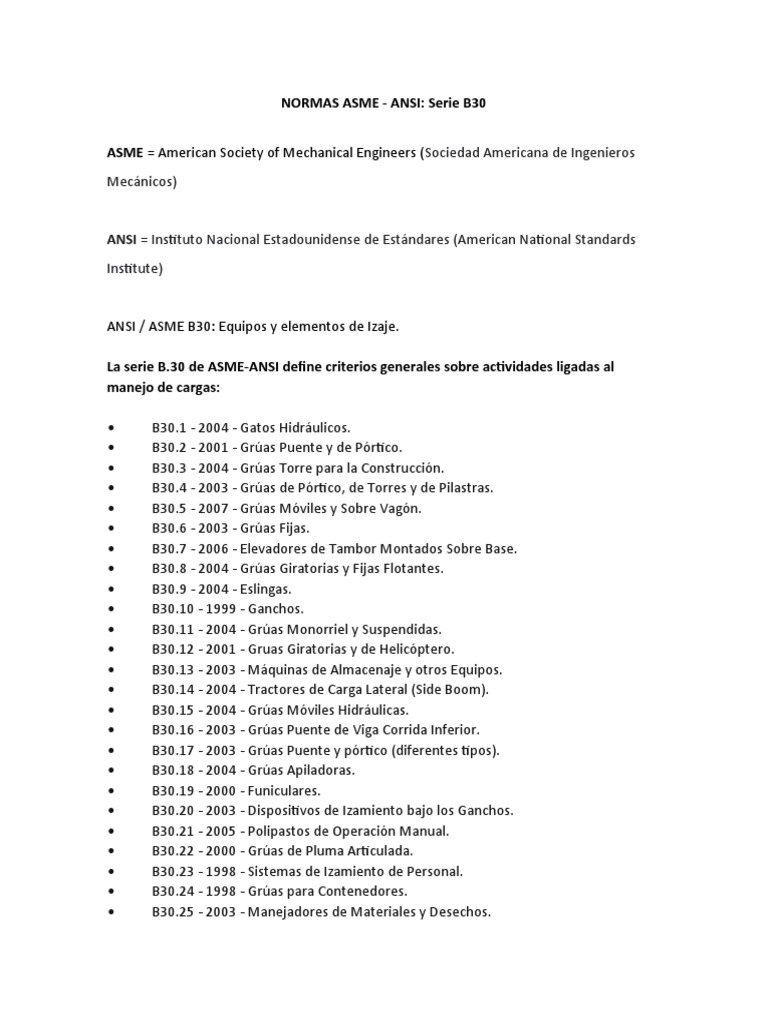 NORMAS ASME - ANSI: Serie B30

ASME = American Society of Mechanical Engineers (Sociedad Americana de Ingenieros Mecánicos)

ANSI = Instituto Nacional Estadounidense de Estándares (American National Standards Institute)

ANSI / ASME B30: Equipos y elementos de Izaje.

La serie B.30 de ASME-ANSI define criterios generales sobre actividades ligadas al manejo de cargas:

• B30.1 - 2004 - Gatos Hidráulicos.
• B30.2 - 2001 - Grúas Puente y de Pórtico.
• B30.3 - 2004 - Grúas Torre para la Construcción.
• B30.4 - 2003 - Grúas de Pórtico, de Torres y de Pilastras.
• B30.5 - 2007 - Grúas Móviles y Sobre Vagón.
• B30.6 - 2003 - Grúas Fijas.
• B30.7 - 2006 - Elevadores de Tambor Montados Sobre Base.
• B30.8 - 2004 - Grúas Giratorias y Fijas Flotantes.
• B30.9 - 2004 - Eslingas.
• B30.10 - 1999 - Ganchos.
• B30.11 - 2004 - Grúas Monorriel y Suspendidas.
• B30.12 - 2001 - Gruas Giratorias y de Helicóptero.
• B30.13 - 2003 - Máquinas de Almacenaje y otros Equipos.
• B30.14 - 2004 - Tractores de Carga Lateral (Side Boom).
• B30.15 - 2004 - Grúas Móviles Hidráulicas.
• B30.16 - 2003 - Grúas Puente de Viga Corrida Inferior.
• B30.17 - 2003 - Grúas Puente y pórtico (diferentes tipos).
• B30.18 - 2004 - Grúas Apiladoras.
• B30.19 - 2000 - Funiculares.
• B30.20 - 2003 - Dispositivos de Izamiento bajo los Ganchos.
• B30.21 - 2005 - Polipastos de Operación Manual.
• B30.22 - 2000 - Grúas de Pluma Articulada.
• B30.23 - 1998 - Sistemas de Izamiento de Personal.
• B30.24 - 1998 - Grúas para Contenedores.
• B30.25 - 2003 - Manejadores de Materiales y Desechos.